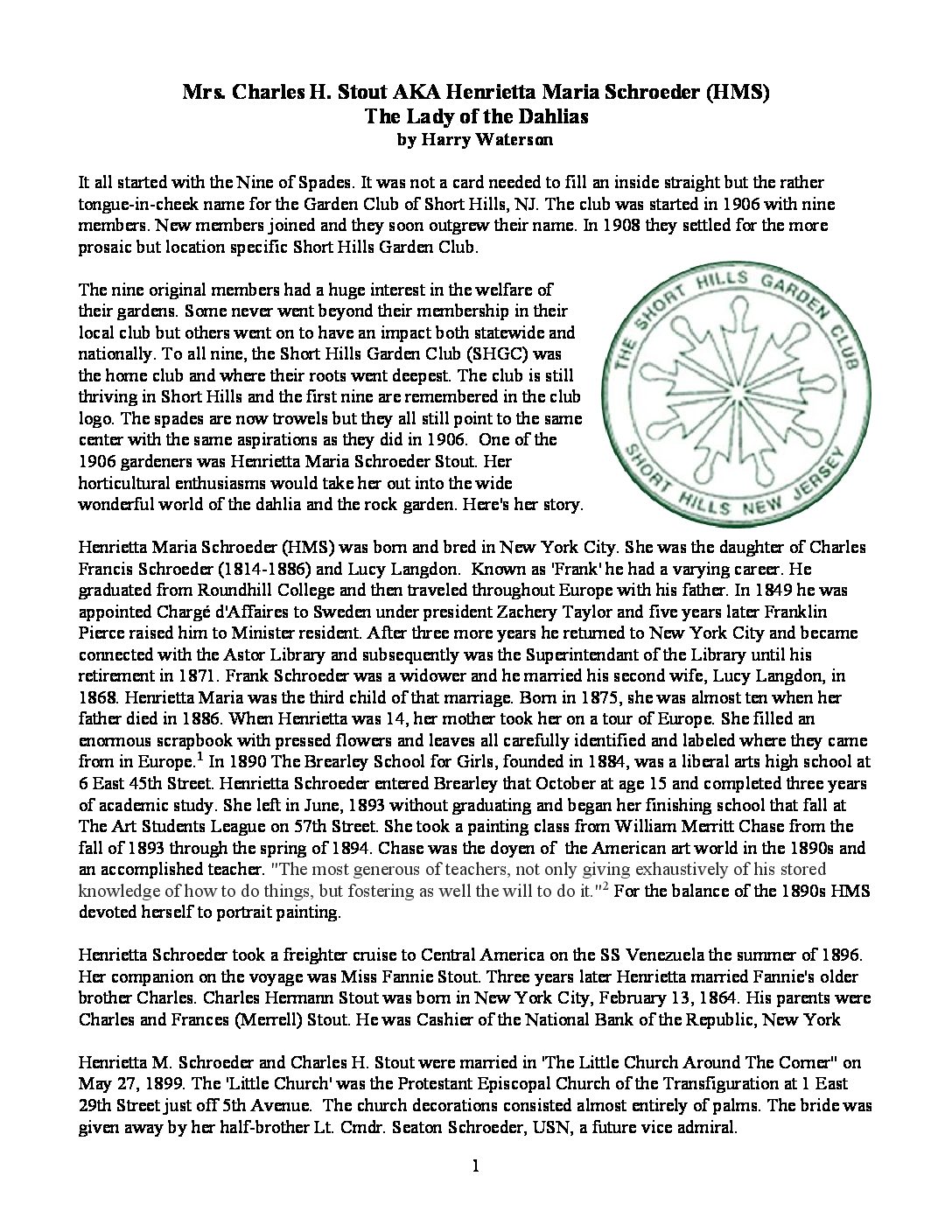 Mrs. Charles H. Stout AKA Henrietta Maria Schroeder (HMS)
The Lady of the Dahlias
by Harry Waterson

It all started with the Nine of Spades. It was not a card needed to fill an inside straight but the rather tongue-in-cheek name for the Garden Club of Short Hills, NJ. The club was started in 1906 with nine members. New members joined and they soon outgrew their name. In 1908 they settled for the more prosaic but location specific Short Hills Garden Club.

The nine original members had a huge interest in the welfare of their gardens. Some never went beyond their membership in their local club but others went on to have an impact both statewide and nationally. To all nine, the Short Hills Garden Club (SHGC) was the home club and where their roots went deepest. The club is still thriving in Short Hills and the first nine are remembered in the club logo. The spades are now trowels but they all still point to the same center with the same aspirations as they did in 1906. One of the 1906 gardeners was Henrietta Maria Schroeder Stout. Her horticultural enthusiasms would take her out into the wide wonderful world of the dahlia and the rock garden. Here's her story.

THE SHORT HILLS GARDEN CLUB
SHORT HILLS NEW JERSEY

Henrietta Maria Schroeder (HMS) was born and bred in New York City. She was the daughter of Charles Francis Schroeder (1814-1886) and Lucy Langdon. Known as 'Frank' he had a varying career. He graduated from Roundhill College and then traveled throughout Europe with his father. In 1849 he was appointed Chargé d'Affaires to Sweden under president Zachery Taylor and five years later Franklin Pierce raised him to Minister resident. After three more years he returned to New York City and became connected with the Astor Library and subsequently was the Superintendant of the Library until his retirement in 1871. Frank Schroeder was a widower and he married his second wife, Lucy Langdon, in 1868. Henrietta Maria was the third child of that marriage. Born in 1875, she was almost ten when her father died in 1886. When Henrietta was 14, her mother took her on a tour of Europe. She filled an enormous scrapbook with pressed flowers and leaves all carefully identified and labeled where they came from in Europe.$^1$ In 1890 The Brearley School for Girls, founded in 1884, was a liberal arts high school at 6 East 45th Street. Henrietta Schroeder entered Brearley that October at age 15 and completed three years of academic study. She left in June, 1893 without graduating and began her finishing school that fall at The Art Students League on 57th Street. She took a painting class from William Merritt Chase from the fall of 1893 through the spring of 1894. Chase was the doyen of the American art world in the 1890s and an accomplished teacher. "The most generous of teachers, not only giving exhaustively of his stored knowledge of how to do things, but fostering as well the will to do it."$^2$ For the balance of the 1890s HMS devoted herself to portrait painting.

Henrietta Schroeder took a freighter cruise to Central America on the SS Venezuela the summer of 1896. Her companion on the voyage was Miss Fannie Stout. Three years later Henrietta married Fannie's older brother Charles. Charles Hermann Stout was born in New York City, February 13, 1864. His parents were Charles and Frances (Merrell) Stout. He was Cashier of the National Bank of the Republic, New York

Henrietta M. Schroeder and Charles H. Stout were married in 'The Little Church Around The Corner" on May 27, 1899. The 'Little Church' was the Protestant Episcopal Church of the Transfiguration at 1 East 29th Street just off 5th Avenue. The church decorations consisted almost entirely of palms. The bride was given away by her half-brother Lt. Cmdr. Seaton Schroeder, USN, a future vice admiral.

1